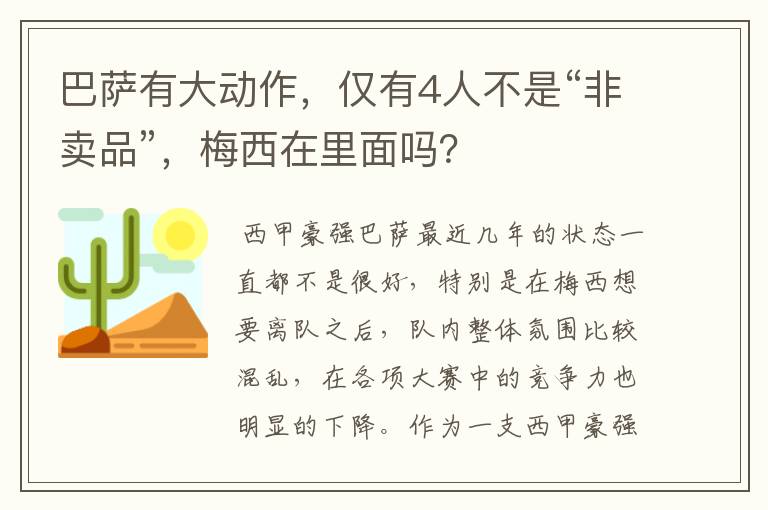 巴萨有大动作，仅有4人不是“非卖品”，梅西在里面吗？

西甲豪强巴萨最近几年的状态一直都不是很好，特别是在梅西想要离队之后，队内整体氛围比较混乱，在各项大赛中的竞争力也明显的下降。作为一支西甲豪强